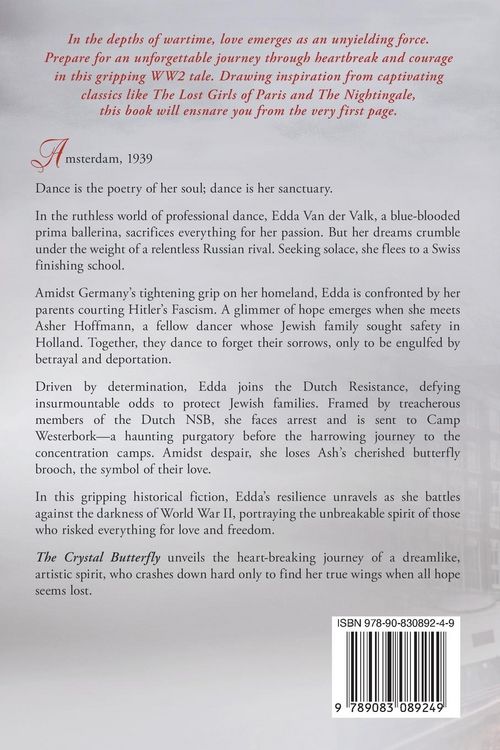 In the depths of wartime, love emerges as an unyielding force. Prepare for an unforgettable journey through heartbreak and courage in this gripping WW2 tale. Drawing inspiration from captivating classics like The Lost Girls of Paris and The Nightingale, this book will ensnare you from the very first page.

Amsterdam, 1939

Dance is the poetry of her soul; dance is her sanctuary.

In the ruthless world of professional dance, Edda Van der Valk, a blue-blooded prima ballerina, sacrifices everything for her passion. But her dreams crumble under the weight of a relentless Russian rival. Seeking solace, she flees to a Swiss finishing school.

Amidst Germany's tightening grip on her homeland, Edda is confronted by her parents courting Hitler's Fascism. A glimmer of hope emerges when she meets Asher Hoffmann, a fellow dancer whose Jewish family sought safety in Holland. Together, they dance to forget their sorrows, only to be engulfed by betrayal and deportation.

Driven by determination, Edda joins the Dutch Resistance, defying insurmountable odds to protect Jewish families. Framed by treacherous members of the Dutch NSB, she faces arrest and is sent to Camp Westerbork—a haunting purgatory before the harrowing journey to the concentration camps. Amidst despair, she loses Ash's cherished butterfly brooch, the symbol of their love.

In this gripping historical fiction, Edda's resilience unravels as she battles against the darkness of World War II, portraying the unbreakable spirit of those who risked everything for love and freedom.

The Crystal Butterfly unveils the heart-breaking journey of a dreamlike, artistic spirit, who crashes down hard only to find her true wings when all hope seems lost.

ISBN 978-90-830892-4-9

9 789083 089249